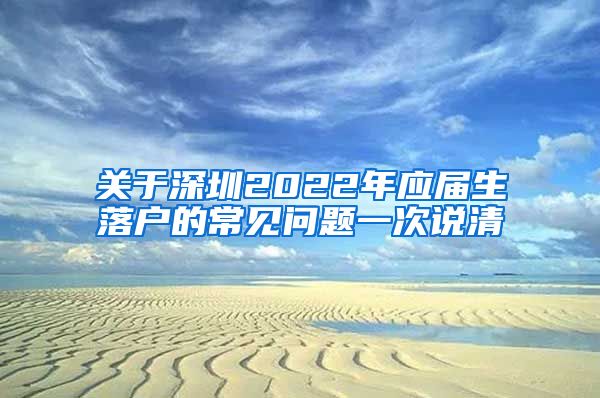 关于深圳2022年应届生落户的常见问题一次说清